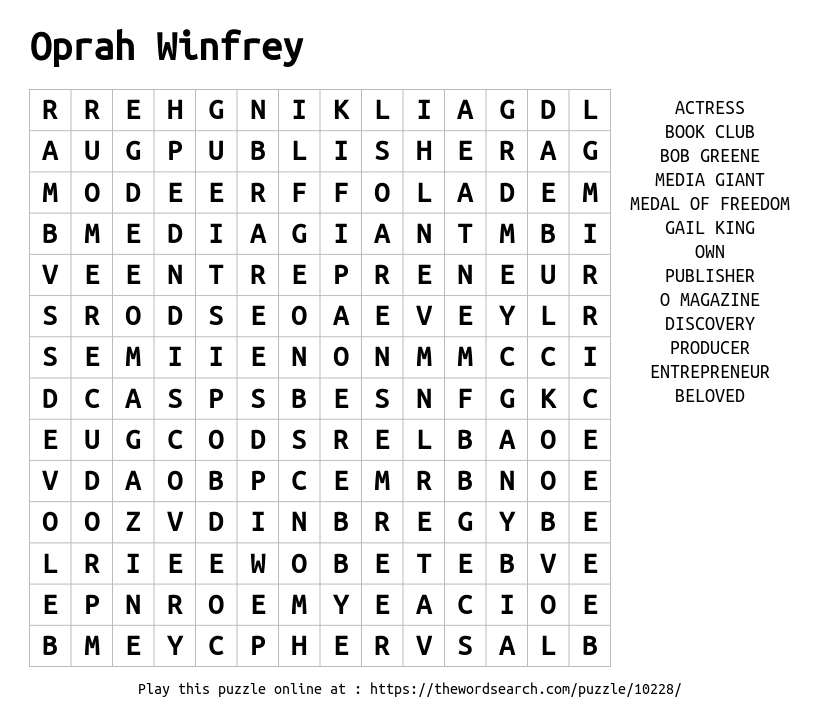 Oprah Winfrey

| R | R | E | H | G | N | I | K | L | I | A | G | D | L |
|---|---|---|---|---|---|---|---|---|---|---|---|---|---|
| A | U | G | P | U | B | L | I | S | H | E | R | A | G |
| M | O | D | E | E | R | F | F | O | L | A | D | E | M |
| B | M | E | D | I | A | G | I | A | N | T | M | B | I |
| V | E | E | N | T | R | E | P | R | E | N | E | U | R |
| S | R | O | D | S | E | O | A | E | V | E | Y | L | R |
| S | E | M | I | I | E | N | O | N | M | M | C | C | I |
| D | C | A | S | P | S | B | E | S | N | F | G | K | C |
| E | U | G | C | O | D | S | R | E | L | B | A | O | E |
| V | D | A | O | B | P | C | E | M | R | B | N | O | E |
| O | O | Z | V | D | I | N | B | R | E | G | Y | B | E |
| L | R | I | E | E | W | O | B | E | T | E | B | V | E |
| E | P | N | R | O | E | M | Y | E | A | C | I | O | E |
| B | M | E | Y | C | P | H | E | R | V | S | A | L | B |

ACTRESS
BOOK CLUB
BOB GREENE
MEDIA GIANT
MEDAL OF FREEDOM
GAIL KING
OWN
PUBLISHER
O MAGAZINE
DISCOVERY
PRODUCER
ENTREPRENEUR
BELOVED

Play this puzzle online at : https://thewordsearch.com/puzzle/10228/